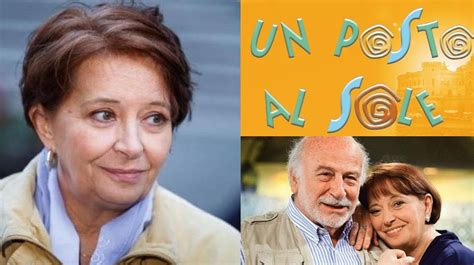 UN POSTO AL SOLE